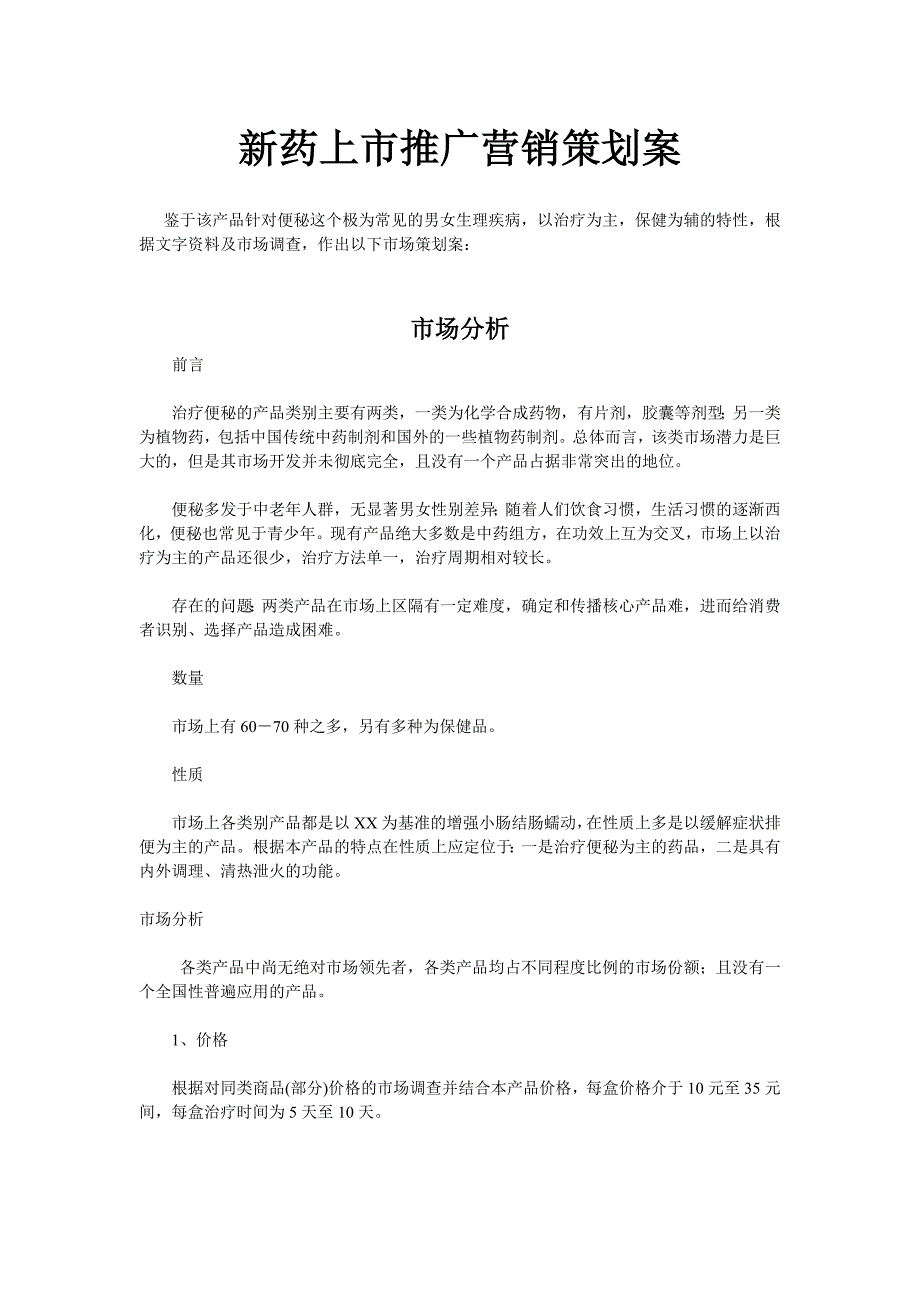 新药上市推广营销策划案

鉴于该产品针对便秘这个极为常见的男女生理疾病，以治疗为主，保健为辅的特性，根据文字资料及市场调查，作出以下市场策划案：

市场分析

前言

治疗便秘的产品类别主要有两类，一类为化学合成药物，有片剂，胶囊等剂型；另一类为植物药，包括中国传统中药制剂和国外的一些植物药制剂。总体而言，该类市场潜力是巨大的，但是其市场开发并未彻底完全，且没有一个产品占据非常突出的地位。

便秘多发于中老年人群，无显著男女性别差异；随着人们饮食习惯，生活习惯的逐渐西化，便秘也常见于青少年。现有产品绝大多数是中药组方，在功效上互为交叉，市场上以治疗为主的产品还很少，治疗方法单一，治疗周期相对较长。

存在的问题：两类产品在市场上区隔有一定难度，确定和传播核心产品难，进而给消费者识别、选择产品造成困难。

数量

市场上有60－70种之多，另有多种为保健品。

性质

市场上各类别产品都是以XX为基准的增强小肠结肠蠕动，在性质上多是以缓解症状排便为主的产品。根据本产品的特点在性质上应定位于：一是治疗便秘为主的药品，二是具有内外调理、清热泄火的功能。

市场分析

各类产品中尚无绝对市场领先者，各类产品均占不同程度比例的市场份额；且没有一个全国性普遍应用的产品。

1、价格

根据对同类商品(部分)价格的市场调查并结合本产品价格，每盒价格介于10元至35元间，每盒治疗时间为5天至10天。